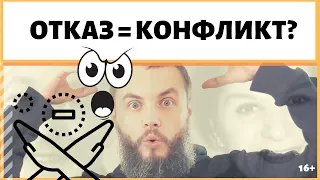 ОТКАЗ = КОНФЛИКТ?

16+